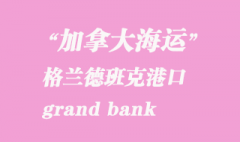 “加拿大海运”
格兰德班克港口
grand bank